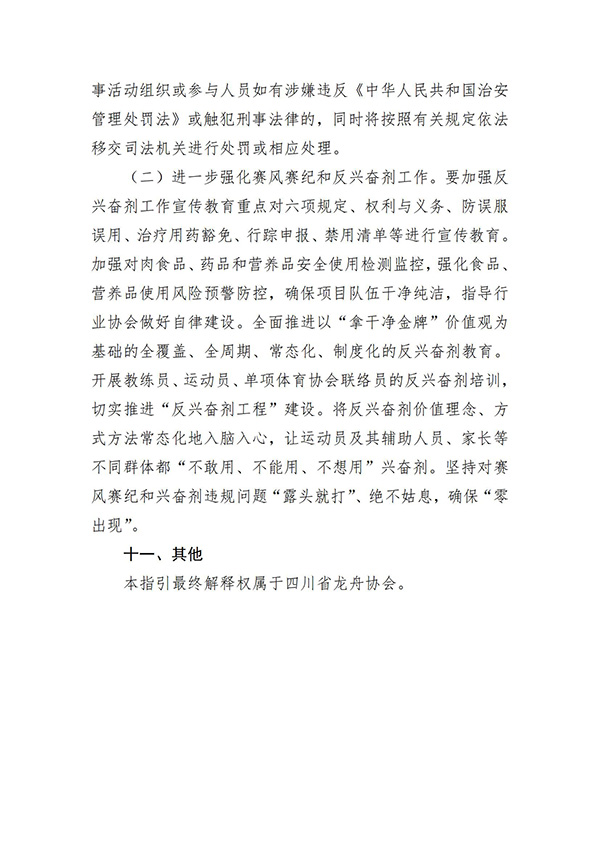 事活动组织或参与人员如有涉嫌违反《中华人民共和国治安管理处罚法》或触犯刑事法律的，同时将按照有关规定依法移交司法机关进行处罚或相应处理。

（二）进一步强化赛风赛纪和反兴奋剂工作。要加强反兴奋剂工作宣传教育重点对六项规定、权利与义务、防误服误用、治疗用药豁免、行踪申报、禁用清单等进行宣传教育。加强对肉食品、药品和营养品安全使用检测监控，强化食品、营养品使用风险预警防控，确保项目队伍干净纯洁，指导行业协会做好自律建设。全面推进以“拿干净金牌”价值观为基础的全覆盖、全周期、常态化、制度化的反兴奋剂教育。开展教练员、运动员、单项体育协会联络员的反兴奋剂培训，切实推进“反兴奋剂工程”建设。将反兴奋剂价值理念、方式方法常态化地入脑入心，让运动员及其辅助人员、家长等不同群体都“不敢用、不能用、不想用”兴奋剂。坚持对赛风赛纪和兴奋剂违规问题“露头就打”、绝不姑息，确保“零出现”。

十一、其他

本指引最终解释权属于四川省龙舟协会。